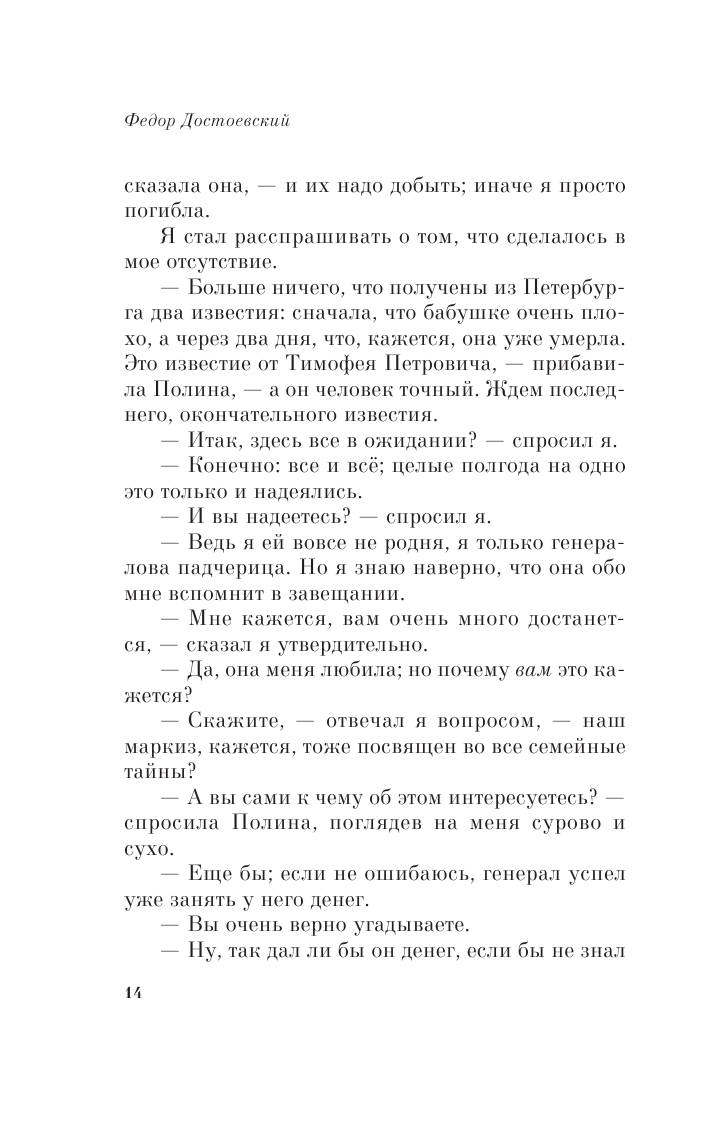 Федор Достоевский

сказала она, — и их надо добыть; иначе я просто погибла.

Я стал расспрашивать о том, что сделалось в мое отсутствие.

— Больше ничего, что получены из Петербурга два известия: сначала, что бабушке очень плохо, а через два дня, что, кажется, она уже умерла. Это известие от Тимофея Петровича, — прибавила Полина, — а он человек точный. Ждем последнего, окончательного известия.

— Итак, здесь все в ожидании? — спросил я.

— Конечно: все и всё; целые полгода на одно это только и надеялись.

— И вы надеетесь? — спросил я.

— Ведь я ей вовсе не родня, я только генералова падчерица. Но я знаю наверно, что она обо мне вспомнит в завещании.

— Мне кажется, вам очень много достанется, — сказал я утвердительно.

— Да, она меня любила; но почему вам это кажется?

— Скажите, — отвечал я вопросом, — наш маркиз, кажется, тоже посвящен во все семейные тайны?

— А вы сами к чему об этом интересуетесь? — спросила Полина, поглядев на меня сурово и сухо.

— Еще бы; если не ошибаюсь, генерал успел уже занять у него денег.

— Вы очень верно угадываете.

— Ну, так дал ли бы он денег, если бы не знал

14